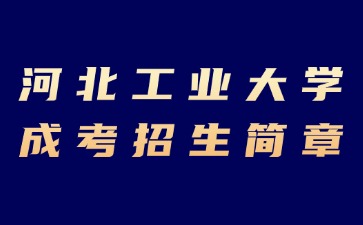 河北工业大学
成考招生简章